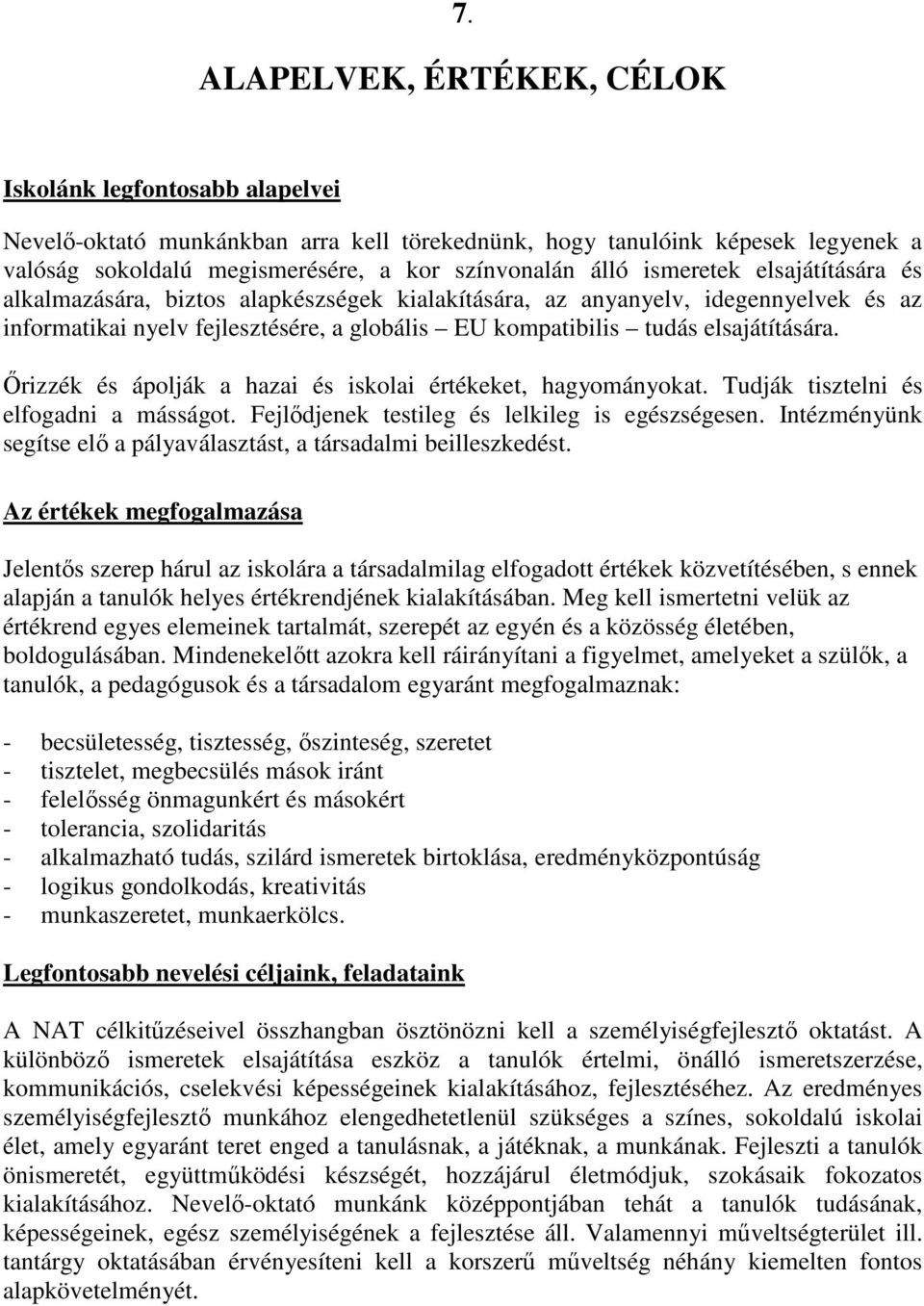 7.

ALAPELVEK, ÉRTÉKEK, CÉLOK

Iskolánk legfontosabb alapelvei

Nevelő-oktató munkánkban arra kell törekednünk, hogy tanulóink képesek legyenek a valóság sokoldalú megismerésére, a kor színvonalán álló ismeretek elsajátítására és alkalmazására, biztos alapkészségek kialakítására, az anyanyelv, idegennyelvek és az informatikai nyelv fejlesztésére, a globális – EU kompatibilis – tudás elsajátítására.

Őrizzék és ápolják a hazai és iskolai értékeket, hagyományokat. Tudják tisztelni és elfogadni a másságot. Fejlődjenek testileg és lelkileg is egészségesen. Intézményünk segítse elő a pályaválasztást, a társadalmi beilleszkedést.

Az értékek megfogalmazása

Jelentős szerep hárul az iskolára a társadalmilag elfogadott értékek közvetítésében, s ennek alapján a tanulók helyes értékrendjének kialakításában. Meg kell ismertetni velük az értékrend egyes elemeinek tartalmát, szerepét az egyén és a közösség életében, boldogulásában. Mindenekelőtt azokra kell ráirányítani a figyelmet, amelyeket a szülők, a tanulók, a pedagógusok és a társadalom egyaránt megfogalmaznak:

- becsületesség, tisztesség, őszinteség, szeretet
- tisztelet, megbecsülés mások iránt
- felelősség önmagunkért és másokért
- tolerancia, szolidaritás
- alkalmazható tudás, szilárd ismeretek birtoklása, eredményközpontúság
- logikus gondolkodás, kreativitás
- munkaszeretet, munkaerkölcs.

Legfontosabb nevelési céljaink, feladataink

A NAT célkitűzéseivel összhangban ösztönözni kell a személyiségfejlesztő oktatást. A különböző ismeretek elsajátítása eszköz a tanulók értelmi, önálló ismeretszerzése, kommunikációs, cselekvési képességeinek kialakításához, fejlesztéséhez. Az eredményes személyiségfejlesztő munkához elengedhetetlenül szükséges a színes, sokoldalú iskolai élet, amely egyaránt teret enged a tanulásnak, a játéknak, a munkának. Fejleszti a tanulók önismeretét, együttműködési készségét, hozzájárul életmódjuk, szokásaik fokozatos kialakításához. Nevelő-oktató munkánk középpontjában tehát a tanulók tudásának, képességeinek, egész személyiségének a fejlesztése áll. Valamennyi műveltségterület ill. tantárgy oktatásában érvényesíteni kell a korszerű műveltség néhány kiemelten fontos alapkövetelményét.